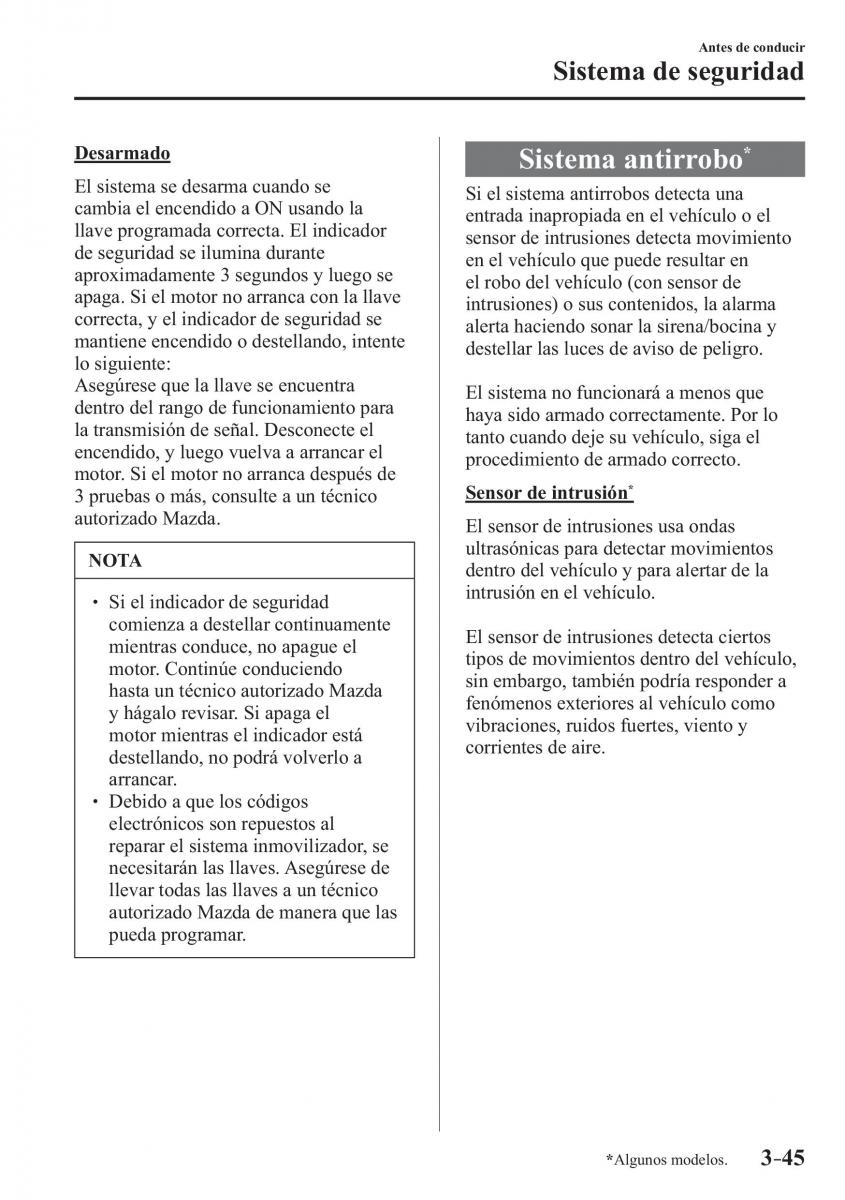 Antes de conducir
Sistema de seguridad

Desarmado

El sistema se desarma cuando se cambia el encendido a ON usando la llave programada correcta. El indicador de seguridad se ilumina durante aproximadamente 3 segundos y luego se apaga. Si el motor no arranca con la llave correcta, y el indicador de seguridad se mantiene encendido o destellando, intente lo siguiente:
Asegúrese que la llave se encuentra dentro del rango de funcionamiento para la transmisión de señal. Desconecte el encendido, y luego vuelva a arrancar el motor. Si el motor no arranca después de 3 pruebas o más, consulte a un técnico autorizado Mazda.

NOTA

• Si el indicador de seguridad comienza a destellar continuamente mientras conduce, no apague el motor. Continúe conduciendo hasta un técnico autorizado Mazda y hágalo revisar. Si apaga el motor mientras el indicador está destellando, no podrá volverlo a arrancar.
• Debido a que los códigos electrónicos son repuestos al reparar el sistema inmovilizador, se necesitarán las llaves. Asegúrese de llevar todas las llaves a un técnico autorizado Mazda de manera que las pueda programar.

Sistema antirrobo*

Si el sistema antirrobos detecta una entrada inapropiada en el vehículo o el sensor de intrusiones detecta movimiento en el vehículo que puede resultar en el robo del vehículo (con sensor de intrusiones) o sus contenidos, la alarma alerta haciendo sonar la sirena/bocina y destellar las luces de aviso de peligro.

El sistema no funcionará a menos que haya sido armado correctamente. Por lo tanto cuando deje su vehículo, siga el procedimiento de armado correcto.

Sensor de intrusión*

El sensor de intrusiones usa ondas ultrasónicas para detectar movimientos dentro del vehículo y para alertar de la intrusión en el vehículo.

El sensor de intrusiones detecta ciertos tipos de movimientos dentro del vehículo, sin embargo, también podría responder a fenómenos exteriores al vehículo como vibraciones, ruidos fuertes, viento y corrientes de aire.

*Algunos modelos. 3-45